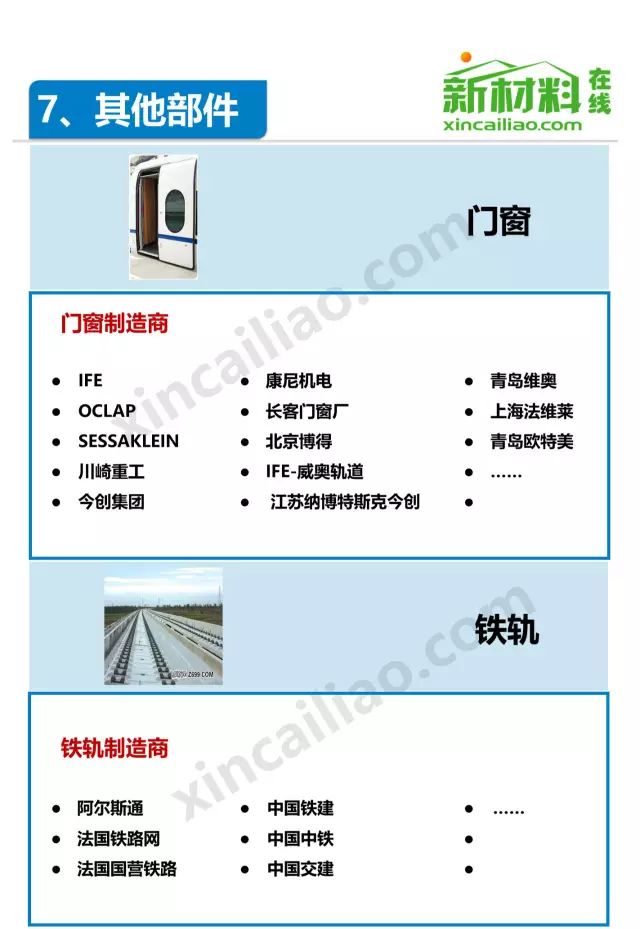 7、其他部件

新材料在线
xincailiao.com

门窗

门窗制造商

• IFE
• OCLAP
• SESSAKLEIN
• 川崎重工
• 今创集团

• 康尼机电
• 长客门窗厂
• 北京博得
• IFE-威奥轨道
• 江苏纳博特斯克今创

• 青岛维奥
• 上海法维莱
• 青岛欧特美
• ……
•

铁轨

铁轨制造商

• 阿尔斯通
• 法国铁路网
• 法国国营铁路

• 中国铁建
• 中国中铁
• 中国交建

• ……
•
•

xincailiao.com